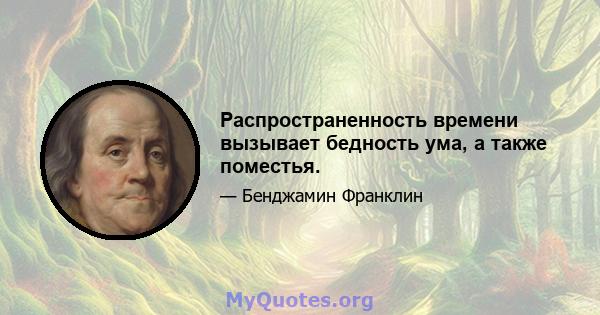 Распространенность времени вызывает бедность ума, а также поместья.

— Бенджамин Франклин

MyQuotes.org